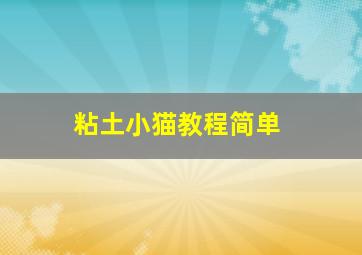 粘土小猫教程简单